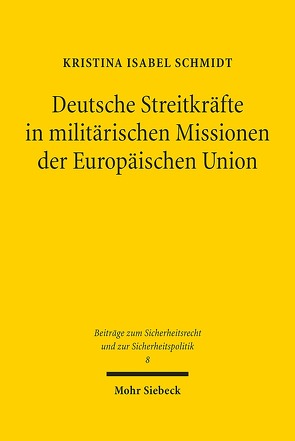 KRISTINA ISABEL SCHMIDT

Deutsche Streitkräfte in militärischen Missionen der Europäischen Union

Beiträge zum Sicherheitsrecht und zur Sicherheitspolitik
8

Mohr Siebeck